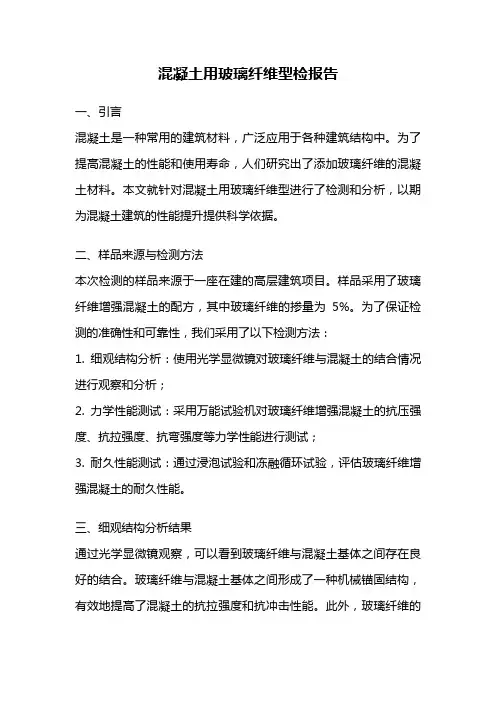 混凝土用玻璃纤维型检报告

一、引言

混凝土是一种常用的建筑材料，广泛应用于各种建筑结构中。为了提高混凝土的性能和使用寿命，人们研究出了添加玻璃纤维的混凝土材料。本文就针对混凝土用玻璃纤维型进行了检测和分析，以期为混凝土建筑的性能提升提供科学依据。

二、样品来源与检测方法

本次检测的样品来源于一座在建的高层建筑项目。样品采用了玻璃纤维增强混凝土的配方，其中玻璃纤维的掺量为 5%。为了保证检测的准确性和可靠性，我们采用了以下检测方法：

1. 细观结构分析：使用光学显微镜对玻璃纤维与混凝土的结合情况进行观察和分析；

2. 力学性能测试：采用万能试验机对玻璃纤维增强混凝土的抗压强度、抗拉强度、抗弯强度等力学性能进行测试；

3. 耐久性能测试：通过浸泡试验和冻融循环试验，评估玻璃纤维增强混凝土的耐久性能。

三、细观结构分析结果

通过光学显微镜观察，可以看到玻璃纤维与混凝土基体之间存在良好的结合。玻璃纤维与混凝土基体之间形成了一种机械锚固结构，有效地提高了混凝土的抗拉强度和抗冲击性能。此外，玻璃纤维的